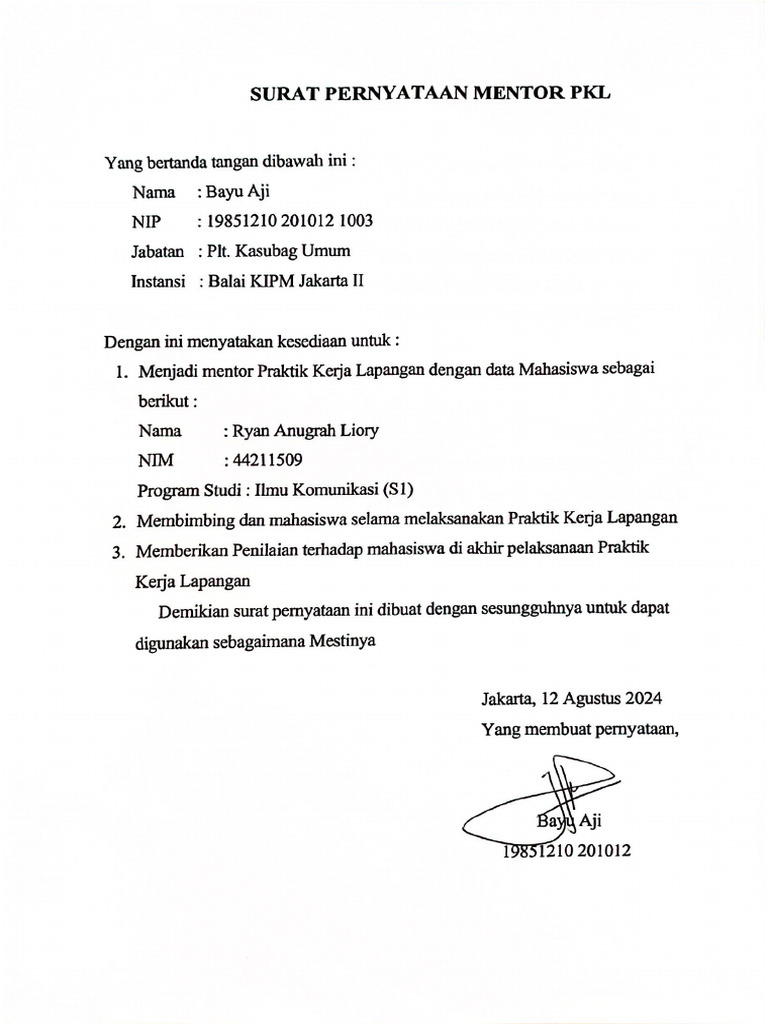 SURAT PERNYATAAN MENTOR PKL

Yang bertanda tangan dibawah ini :

Nama : Bayu Aji

NIP : 19851210 201012 1003

Jabatan : Plt. Kasubag Umum

Instansi : Balai KIPM Jakarta II

Dengan ini menyatakan kesediaan untuk :

1. Menjadi mentor Praktik Kerja Lapangan dengan data Mahasiswa sebagai berikut :

Nama : Ryan Anugrah Liory

NIM : 44211509

Program Studi : Ilmu Komunikasi (S1)

2. Membimbing dan mahasiswa selama melaksanakan Praktik Kerja Lapangan

3. Memberikan Penilaian terhadap mahasiswa di akhir pelaksanaan Praktik Kerja Lapangan

Demikian surat pernyataan ini dibuat dengan sesungguhnya untuk dapat digunakan sebagaimana Mestinya

Jakarta, 12 Agustus 2024

Yang membuat pernyataan,

Bayu Aji

19851210 201012